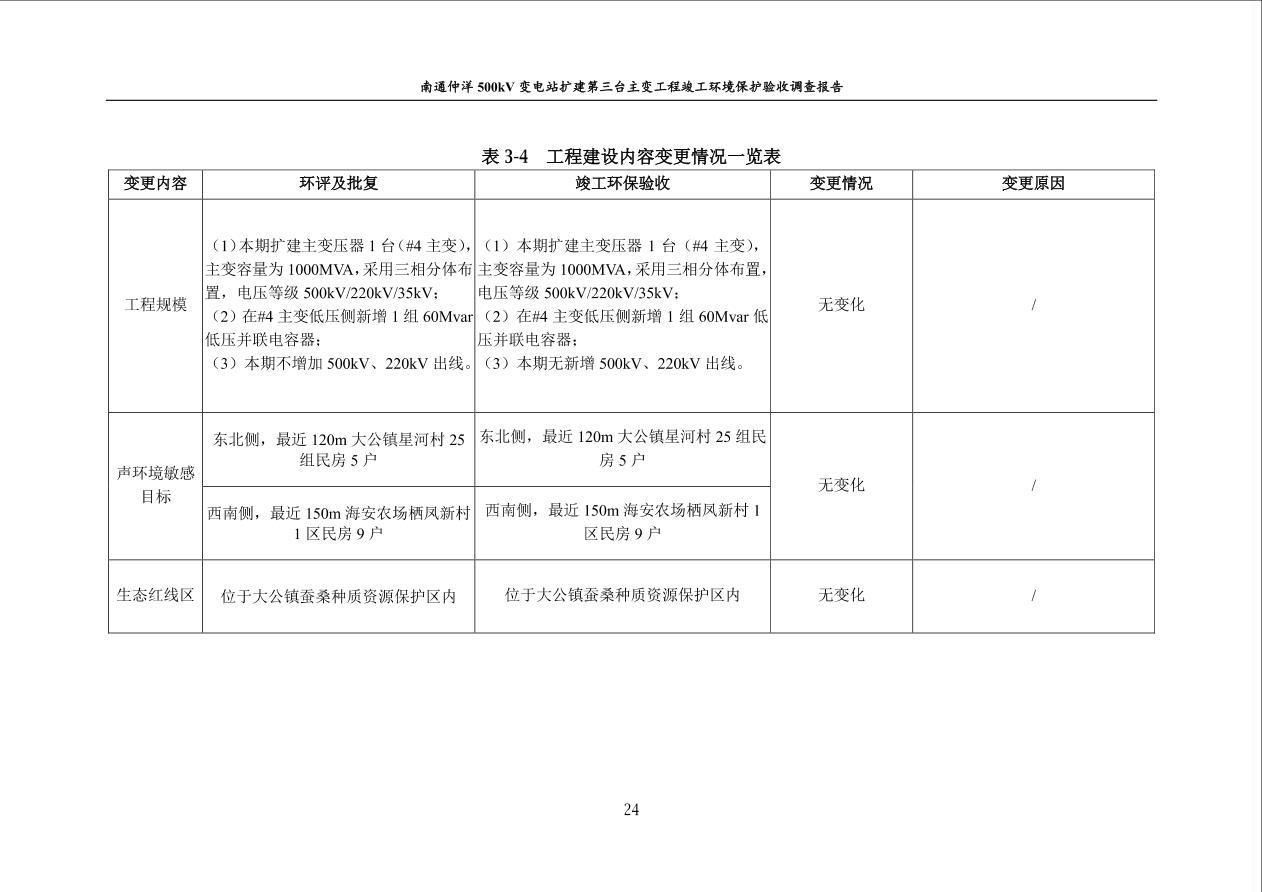 南通仲洋500kV变电站扩建第三台主变工程竣工环境保护验收调查报告

表3-4 工程建设内容变更情况一览表

| 变更内容 | 环评及批复 | 竣工环保验收 | 变更情况 | 变更原因 |
|---|---|---|---|---|
| 工程规模 | （1）本期扩建主变压器1台（#4主变），主变容量为1000MVA，采用三相分体布置，电压等级500kV/220kV/35kV；（2）在#4主变低压侧新增1组60Mvar低压并联电容器；（3）本期不增加500kV、220kV出线。 | （1）本期扩建主变压器1台（#4主变），主变容量为1000MVA，采用三相分体布置，电压等级500kV/220kV/35kV；（2）在#4主变低压侧新增1组60Mvar低压并联电容器；（3）本期无新增500kV、220kV出线。 | 无变化 | / |
| 声环境敏感目标 | 东北侧，最近120m大公镇星河村25组民房5户 | 东北侧，最近120m大公镇星河村25组民房5户 | 无变化 | / |
|  | 西南侧，最近150m海安农场栖凤新村1区民房9户 | 西南侧，最近150m海安农场栖凤新村1区民房9户 |  |  |
| 生态红线区 | 位于大公镇蚕桑种质资源保护区内 | 位于大公镇蚕桑种质资源保护区内 | 无变化 | / |

24